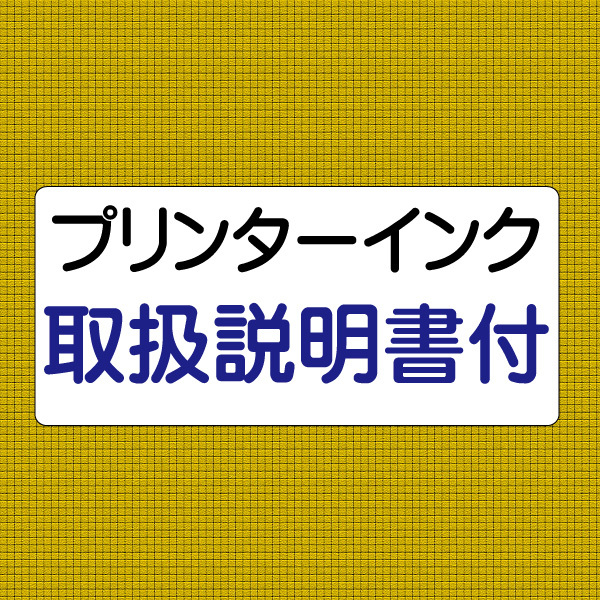 プリンターインク
取扱説明書付